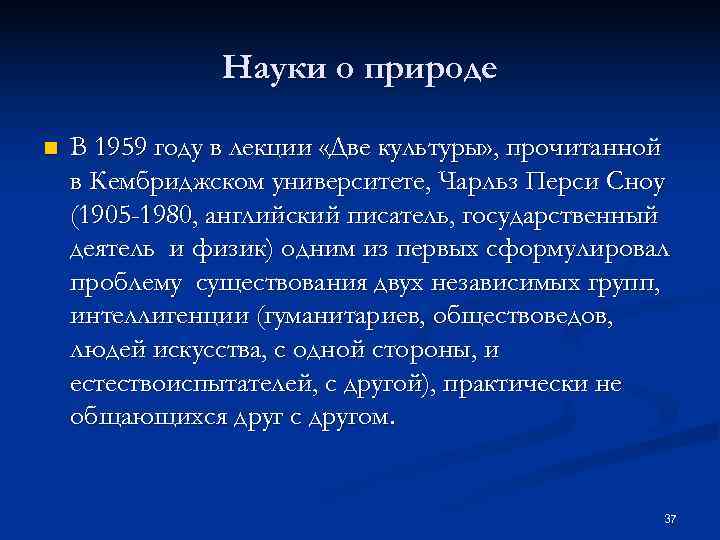 Науки о природе

В 1959 году в лекции «Две культуры», прочитанной в Кембриджском университете, Чарльз Перси Сноу (1905-1980, английский писатель, государственный деятель и физик) одним из первых сформулировал проблему существования двух независимых групп, интеллигенции (гуманитариев, обществоведов, людей искусства, с одной стороны, и естествоиспытателей, с другой), практически не общающихся друг с другом.

37